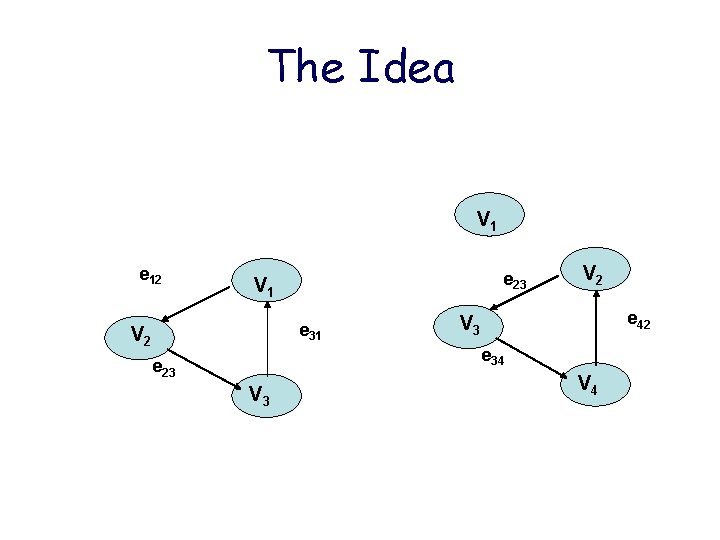 The Idea

$e_{12}$

$V_1$

$V_2$

$e_{31}$

$e_{23}$

$V_3$

$V_1$

$e_{23}$

$V_2$

$V_3$

$e_{42}$

$e_{34}$

$V_4$